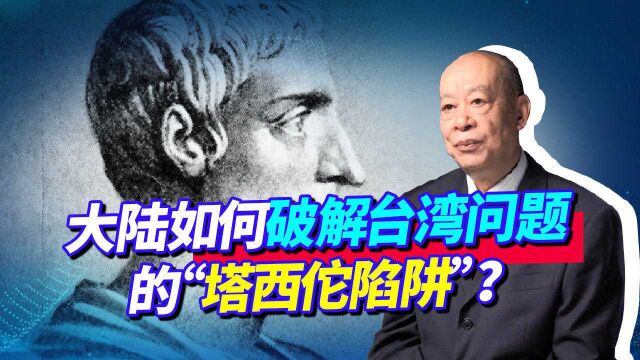 大陆如何破解台湾问题的“塔西佗陷阱”？